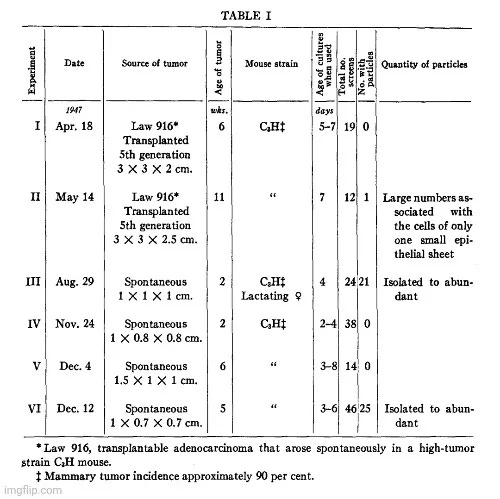 TABLE I

| Experiment | Date | Source of tumor | Age of tumor | Mouse strain | Age of cultures when used | Total no. screens | No. with particles | Quantity of particles |
|---|---|---|---|---|---|---|---|---|
| | 1947 | | wks. | | days | | | |
| I | Apr. 18 | Law 916* Transplanted 5th generation $3 \times 3 \times 2$ cm. | 6 | $C_3H$‡ | 5–7 | 19 | 0 | |
| II | May 14 | Law 916* Transplanted 5th generation $3 \times 3 \times 2.5$ cm. | 11 | " | 7 | 12 | 1 | Large numbers associated with the cells of only one small epithelial sheet |
| III | Aug. 29 | Spontaneous $1 \times 1 \times 1$ cm. | 2 | $C_3H$‡ Lactating ♀ | 4 | 24 | 21 | Isolated to abundant |
| IV | Nov. 24 | Spontaneous $1 \times 0.8 \times 0.8$ cm. | 2 | $C_3H$‡ | 2–4 | 38 | 0 | |
| V | Dec. 4 | Spontaneous $1.5 \times 1 \times 1$ cm. | 6 | " | 3–8 | 14 | 0 | |
| VI | Dec. 12 | Spontaneous $1 \times 0.7 \times 0.7$ cm. | 5 | " | 3–6 | 46 | 25 | Isolated to abundant |

* Law 916, transplantable adenocarcinoma that arose spontaneously in a high-tumor strain $C_3H$ mouse.

‡ Mammary tumor incidence approximately 90 per cent.

imgflip.com